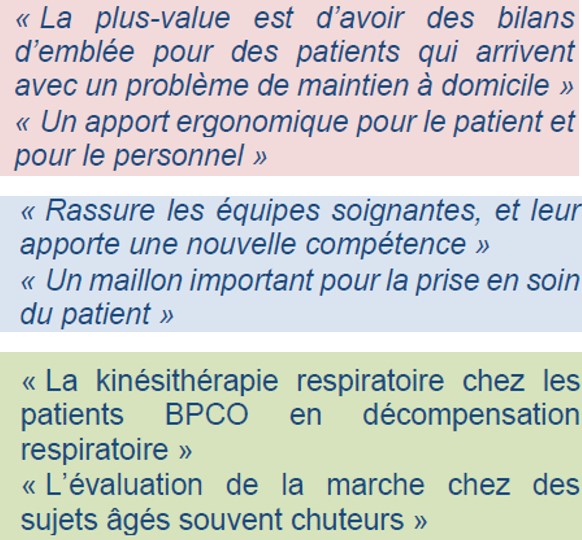 « La plus-value est d'avoir des bilans d'emblée pour des patients qui arrivent avec un problème de maintien à domicile »

« Un apport ergonomique pour le patient et pour le personnel »

« Rassure les équipes soignantes, et leur apporte une nouvelle compétence »

« Un maillon important pour la prise en soin du patient »

« La kinésithérapie respiratoire chez les patients BPCO en décompensation respiratoire »

« L'évaluation de la marche chez des sujets âgés souvent chuteurs »